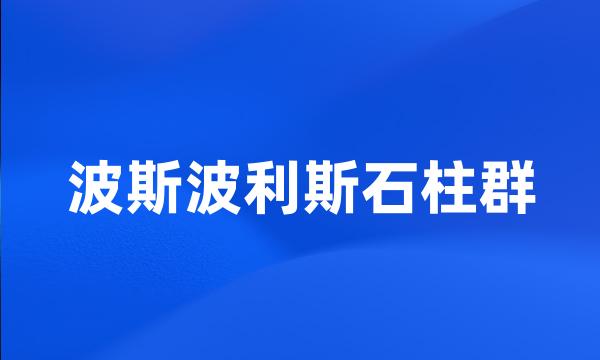 波斯波利斯石柱群